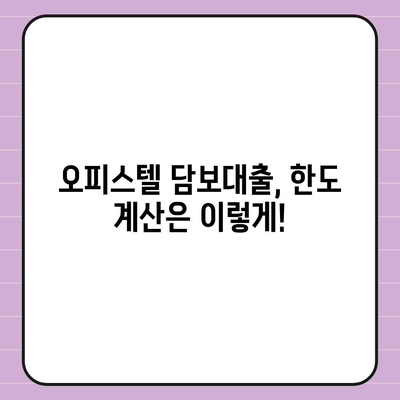 오피스텔 담보대출, 한도 계산은 이렇게!